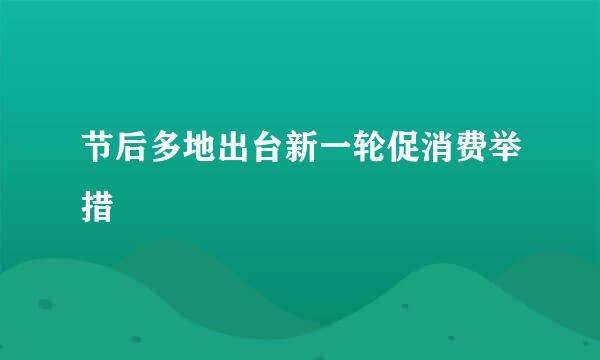 节后多地出台新一轮促消费举措